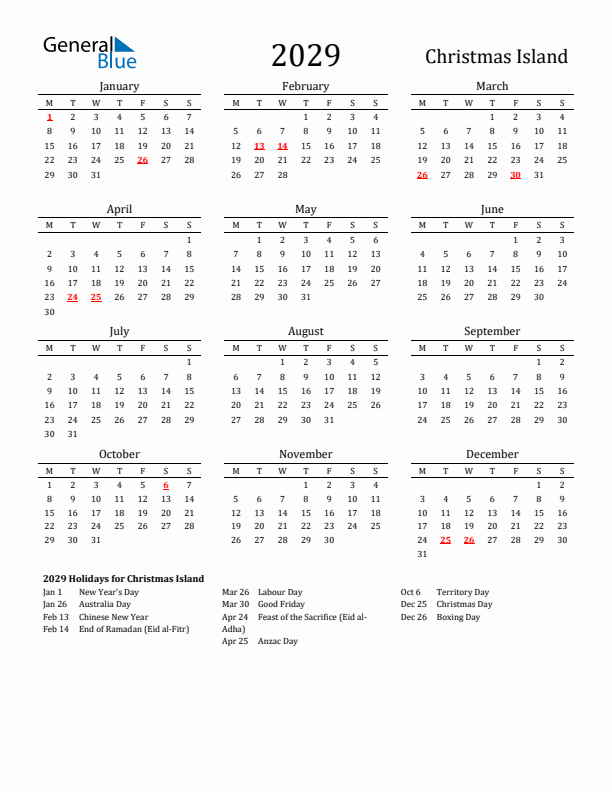 General Blue

2029

Christmas Island

January

| M | T | W | T | F | S | S |
|---|---|---|---|---|---|---|
| 1 | 2 | 3 | 4 | 5 | 6 | 7 |
| 8 | 9 | 10 | 11 | 12 | 13 | 14 |
| 15 | 16 | 17 | 18 | 19 | 20 | 21 |
| 22 | 23 | 24 | 25 | 26 | 27 | 28 |
| 29 | 30 | 31 | | | | |

February

| M | T | W | T | F | S | S |
|---|---|---|---|---|---|---|
| | | | 1 | 2 | 3 | 4 |
| 5 | 6 | 7 | 8 | 9 | 10 | 11 |
| 12 | 13 | 14 | 15 | 16 | 17 | 18 |
| 19 | 20 | 21 | 22 | 23 | 24 | 25 |
| 26 | 27 | 28 | | | | |

March

| M | T | W | T | F | S | S |
|---|---|---|---|---|---|---|
| | | | 1 | 2 | 3 | 4 |
| 5 | 6 | 7 | 8 | 9 | 10 | 11 |
| 12 | 13 | 14 | 15 | 16 | 17 | 18 |
| 19 | 20 | 21 | 22 | 23 | 24 | 25 |
| 26 | 27 | 28 | 29 | 30 | 31 | |

April

| M | T | W | T | F | S | S |
|---|---|---|---|---|---|---|
| | | | | | | 1 |
| 2 | 3 | 4 | 5 | 6 | 7 | 8 |
| 9 | 10 | 11 | 12 | 13 | 14 | 15 |
| 16 | 17 | 18 | 19 | 20 | 21 | 22 |
| 23 | 24 | 25 | 26 | 27 | 28 | 29 |
| 30 | | | | | | |

May

| M | T | W | T | F | S | S |
|---|---|---|---|---|---|---|
| | 1 | 2 | 3 | 4 | 5 | 6 |
| 7 | 8 | 9 | 10 | 11 | 12 | 13 |
| 14 | 15 | 16 | 17 | 18 | 19 | 20 |
| 21 | 22 | 23 | 24 | 25 | 26 | 27 |
| 28 | 29 | 30 | 31 | | | |

June

| M | T | W | T | F | S | S |
|---|---|---|---|---|---|---|
| | | | | 1 | 2 | 3 |
| 4 | 5 | 6 | 7 | 8 | 9 | 10 |
| 11 | 12 | 13 | 14 | 15 | 16 | 17 |
| 18 | 19 | 20 | 21 | 22 | 23 | 24 |
| 25 | 26 | 27 | 28 | 29 | 30 | |

July

| M | T | W | T | F | S | S |
|---|---|---|---|---|---|---|
| | | | | | | 1 |
| 2 | 3 | 4 | 5 | 6 | 7 | 8 |
| 9 | 10 | 11 | 12 | 13 | 14 | 15 |
| 16 | 17 | 18 | 19 | 20 | 21 | 22 |
| 23 | 24 | 25 | 26 | 27 | 28 | 29 |
| 30 | 31 | | | | | |

August

| M | T | W | T | F | S | S |
|---|---|---|---|---|---|---|
| | | 1 | 2 | 3 | 4 | 5 |
| 6 | 7 | 8 | 9 | 10 | 11 | 12 |
| 13 | 14 | 15 | 16 | 17 | 18 | 19 |
| 20 | 21 | 22 | 23 | 24 | 25 | 26 |
| 27 | 28 | 29 | 30 | 31 | | |

September

| M | T | W | T | F | S | S |
|---|---|---|---|---|---|---|
| | | | | | 1 | 2 |
| 3 | 4 | 5 | 6 | 7 | 8 | 9 |
| 10 | 11 | 12 | 13 | 14 | 15 | 16 |
| 17 | 18 | 19 | 20 | 21 | 22 | 23 |
| 24 | 25 | 26 | 27 | 28 | 29 | 30 |

October

| M | T | W | T | F | S | S |
|---|---|---|---|---|---|---|
| 1 | 2 | 3 | 4 | 5 | 6 | 7 |
| 8 | 9 | 10 | 11 | 12 | 13 | 14 |
| 15 | 16 | 17 | 18 | 19 | 20 | 21 |
| 22 | 23 | 24 | 25 | 26 | 27 | 28 |
| 29 | 30 | 31 | | | | |

November

| M | T | W | T | F | S | S |
|---|---|---|---|---|---|---|
| | | | 1 | 2 | 3 | 4 |
| 5 | 6 | 7 | 8 | 9 | 10 | 11 |
| 12 | 13 | 14 | 15 | 16 | 17 | 18 |
| 19 | 20 | 21 | 22 | 23 | 24 | 25 |
| 26 | 27 | 28 | 29 | 30 | | |

December

| M | T | W | T | F | S | S |
|---|---|---|---|---|---|---|
| | | | | | 1 | 2 |
| 3 | 4 | 5 | 6 | 7 | 8 | 9 |
| 10 | 11 | 12 | 13 | 14 | 15 | 16 |
| 17 | 18 | 19 | 20 | 21 | 22 | 23 |
| 24 | 25 | 26 | 27 | 28 | 29 | 30 |
| 31 | | | | | | |

2029 Holidays for Christmas Island

Jan 1 New Year's Day
Jan 26 Australia Day
Feb 13 Chinese New Year
Feb 14 End of Ramadan (Eid al-Fitr)

Mar 26 Labour Day
Mar 30 Good Friday
Apr 24 Feast of the Sacrifice (Eid al-Adha)
Apr 25 Anzac Day

Oct 6 Territory Day
Dec 25 Christmas Day
Dec 26 Boxing Day